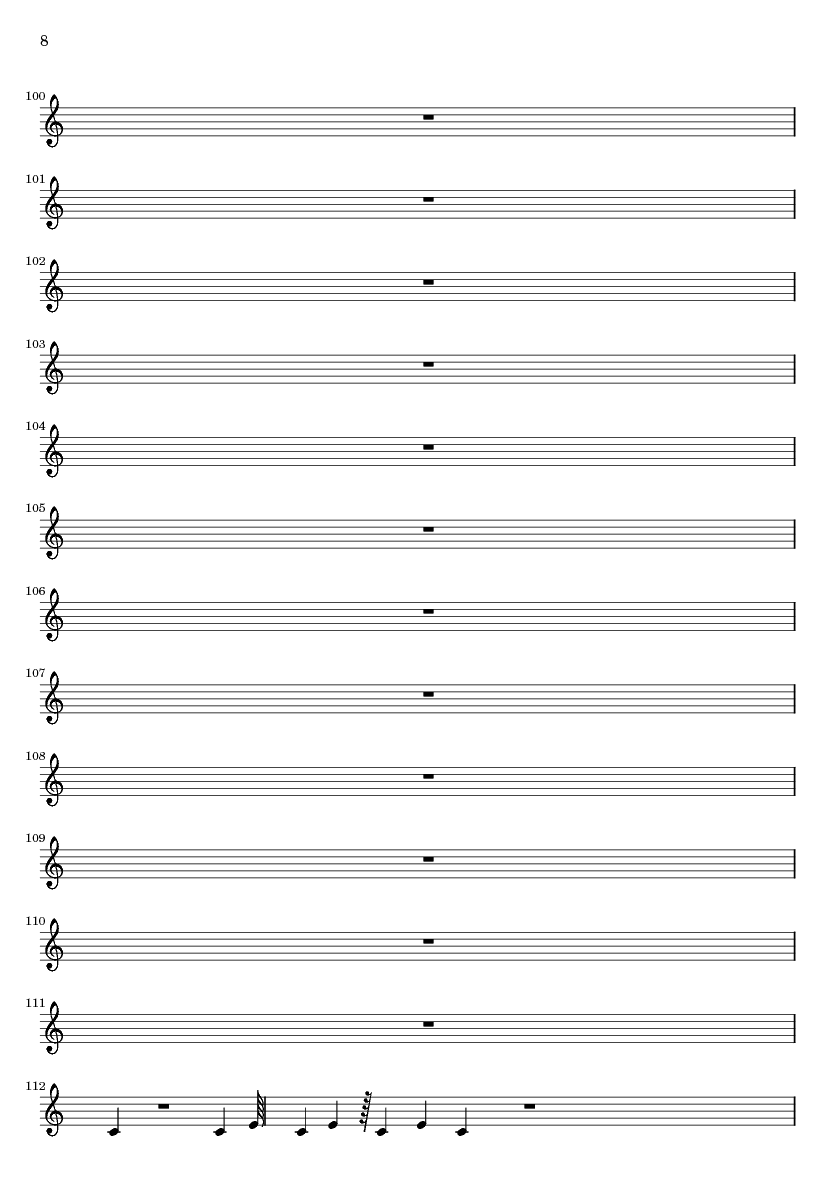 8

100

101

102

103

104

105

106

107

108

109

110

111

112